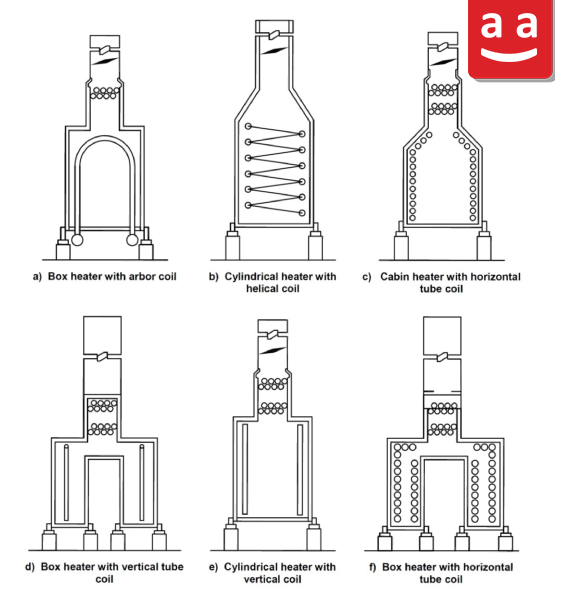 a a

a) Box heater with arbor coil

b) Cylindrical heater with helical coil

c) Cabin heater with horizontal tube coil

d) Box heater with vertical tube coil

e) Cylindrical heater with vertical coil

f) Box heater with horizontal tube coil